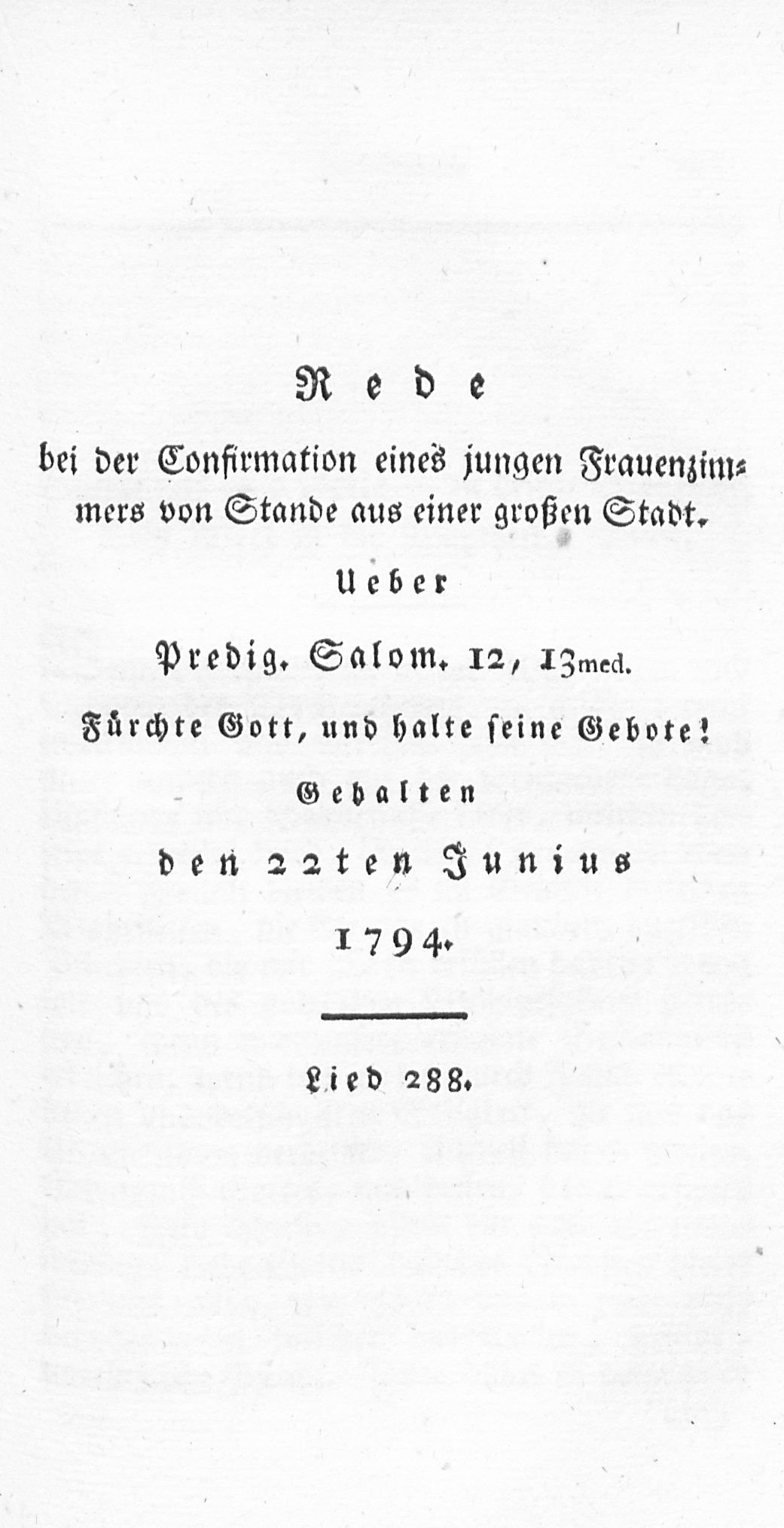 Rede

bei der Confirmation eines jungen Frauenzimmers von Stande aus einer großen Stadt.

Ueber

Predig. Salom. 12, 13med.

Fürchte Gott, und halte seine Gebote!

Gehalten

den 22ten Junius

1794.

Lied 288.